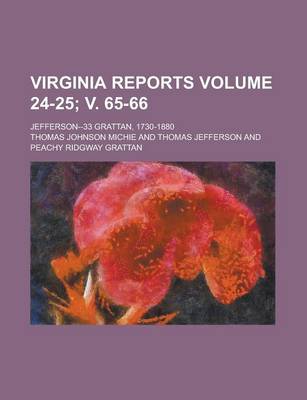 VIRGINIA REPORTS VOLUME 24-25; V. 65-66

JEFFERSON--33 GRATTAN, 1730-1880

THOMAS JOHNSON MICHIE AND THOMAS JEFFERSON AND PEACHY RIDGWAY GRATTAN